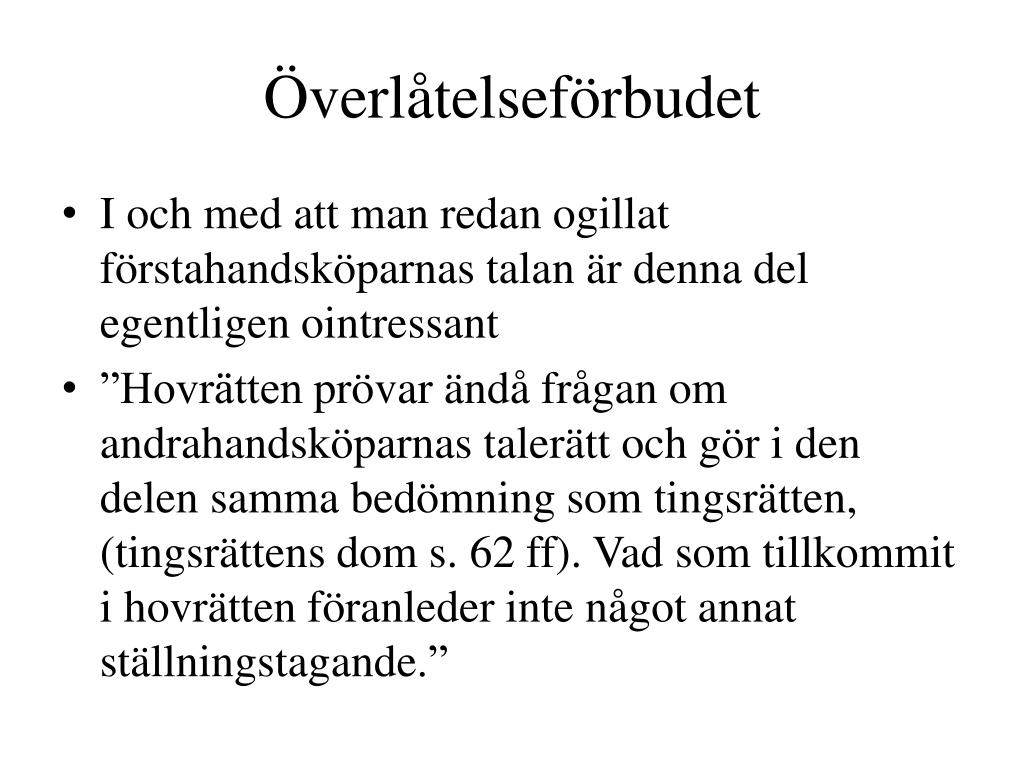 Överlåtelseförbudet

• I och med att man redan ogillat förstahandsköparnas talan är denna del egentligen ointressant

• ”Hovrätten prövar ändå frågan om andrahandsköparnas talerätt och gör i den delen samma bedömning som tingsrätten, (tingsrättens dom s. 62 ff). Vad som tillkommit i hovrätten föranleder inte något annat ställningstagande.”